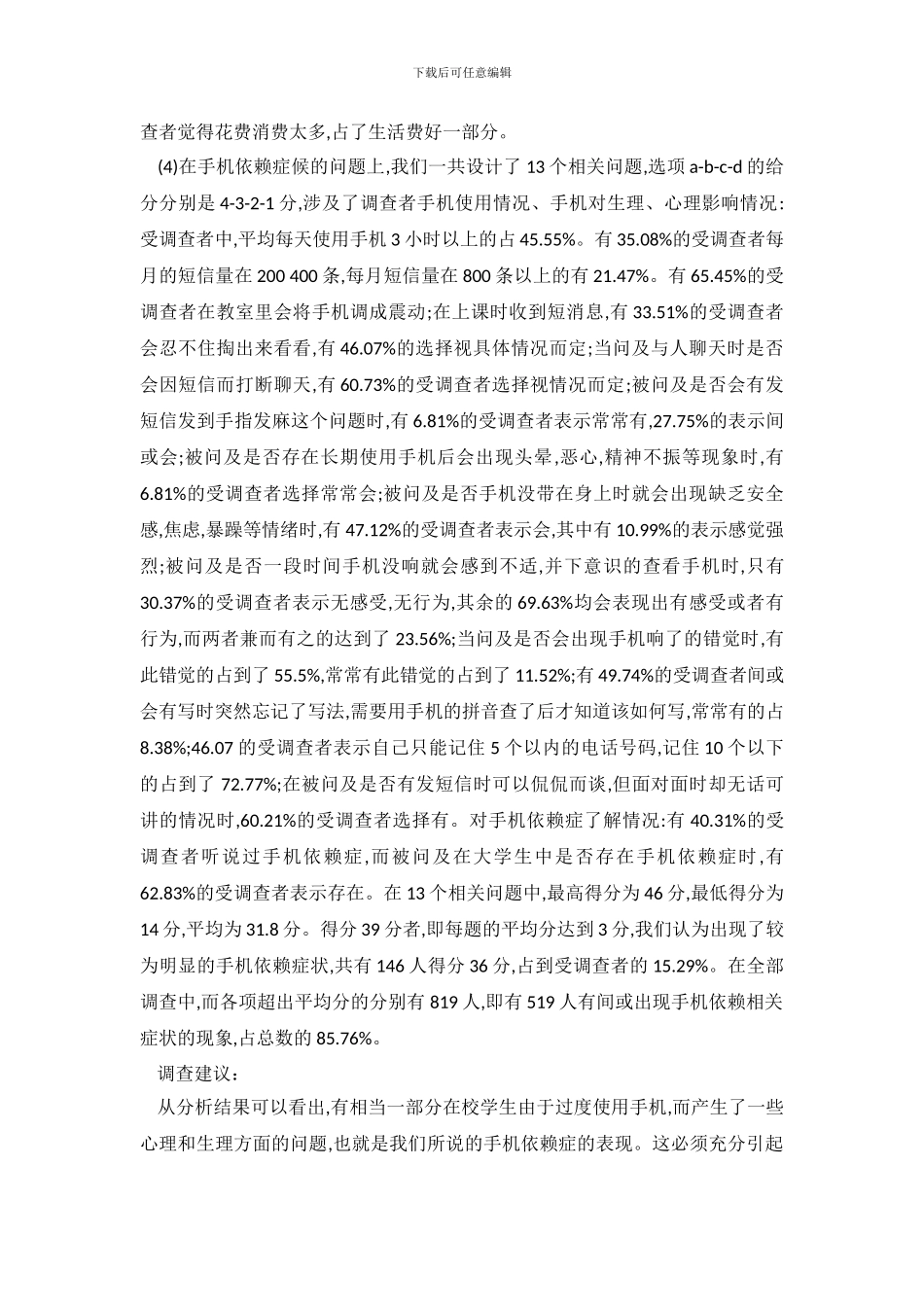 下载后可任意编辑

查者觉得花费消费太多,占了生活费好一部分。

(4)在手机依赖症候的问题上,我们一共设计了 13 个相关问题,选项 a-b-c-d 的给分分别是 4-3-2-1 分,涉及了调查者手机使用情况、手机对生理、心理影响情况:受调查者中,平均每天使用手机 3 小时以上的占 45.55%。有 35.08%的受调查者每月的短信量在 200 400 条,每月短信量在 800 条以上的有 21.47%。有 65.45%的受调查者在教室里会将手机调成震动;在上课时收到短消息,有 33.51%的受调查者会忍不住掏出来看看,有 46.07%的选择视具体情况而定;当问及与人聊天时是否会因短信而打断聊天,有 60.73%的受调查者选择视情况而定;被问及是否会有发短信发到手指发麻这个问题时,有 6.81%的受调查者表示常常有,27.75%的表示间或会;被问及是否存在长期使用手机后会出现头晕,恶心,精神不振等现象时,有 6.81%的受调查者选择常常会;被问及是否手机没带在身上时就会出现缺乏安全感,焦虑,暴躁等情绪时,有 47.12%的受调查者表示会,其中有 10.99%的表示感觉强烈;被问及是否一段时间手机没响就会感到不适,并下意识的查看手机时,只有 30.37%的受调查者表示无感受,无行为,其余的 69.63%均会表现出有感受或者有行为,而两者兼而有之的达到了 23.56%;当问及是否会出现手机响了的错觉时,有此错觉的占到了 55.5%,常常有此错觉的占到了 11.52%;有 49.74%的受调查者间或会有写时突然忘记了写法,需要用手机的拼音查了后才知道该如何写,常常有的占 8.38%;46.07 的受调查者表示自己只能记住 5 个以内的电话号码,记住 10 个以下的占到了 72.77%;在被问及是否有发短信时可以侃侃而谈,但面对面时却无话可讲的情况时,60.21%的受调查者选择有。对手机依赖症了解情况:有 40.31%的受调查者听说过手机依赖症,而被问及在大学生中是否存在手机依赖症时,有 62.83%的受调查者表示存在。在 13 个相关问题中,最高得分为 46 分,最低得分为 14 分,平均为 31.8 分。得分 39 分者,即每题的平均分达到 3 分,我们认为出现了较为明显的手机依赖症状,共有 146 人得分 36 分,占到受调查者的 15.29%。在全部调查中,而各项超出平均分的分别有 819 人,即有 519 人有间或出现手机依赖相关症状的现象,占总数的 85.76%。

调查建议:

从分析结果可以看出,有相当一部分在校学生由于过度使用手机,而产生了一些心理和生理方面的问题,也就是我们所说的手机依赖症的表现。这必须充分引起